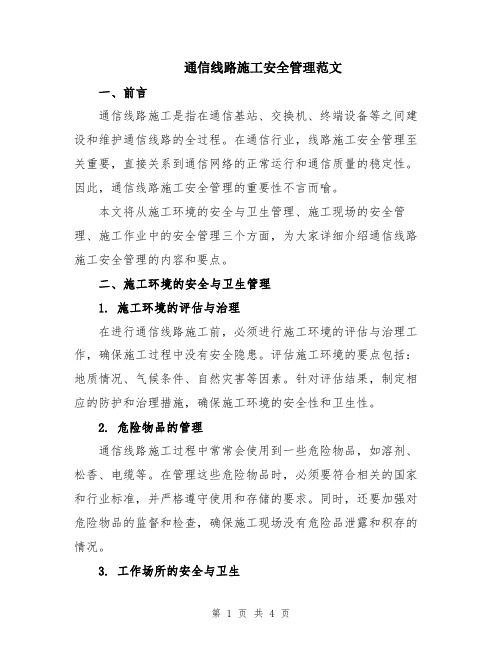 通信线路施工安全管理范文

一、前言

通信线路施工是指在通信基站、交换机、终端设备等之间建设和维护通信线路的全过程。在通信行业，线路施工安全管理至关重要，直接关系到通信网络的正常运行和通信质量的稳定性。因此，通信线路施工安全管理的重要性不言而喻。

本文将从施工环境的安全与卫生管理、施工现场的安全管理、施工作业中的安全管理三个方面，为大家详细介绍通信线路施工安全管理的内容和要点。

二、施工环境的安全与卫生管理

1. 施工环境的评估与治理

在进行通信线路施工前，必须进行施工环境的评估与治理工作，确保施工过程中没有安全隐患。评估施工环境的要点包括：地质情况、气候条件、自然灾害等因素。针对评估结果，制定相应的防护和治理措施，确保施工环境的安全性和卫生性。

2. 危险物品的管理

通信线路施工过程中常常会使用到一些危险物品，如溶剂、松香、电缆等。在管理这些危险物品时，必须要符合相关的国家和行业标准，并严格遵守使用和存储的要求。同时，还要加强对危险物品的监督和检查，确保施工现场没有危险品泄露和积存的情况。

3. 工作场所的安全与卫生

第 1 页 共 4 页